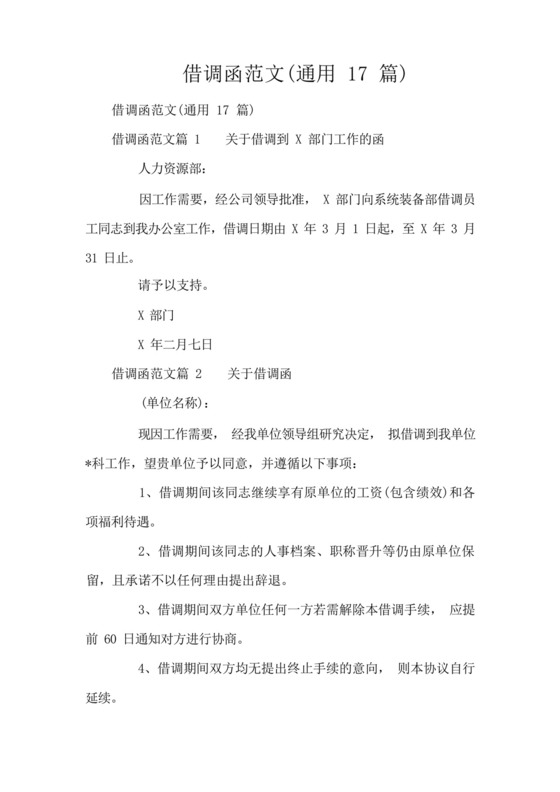 借调函范文(通用 17 篇)

借调函范文(通用 17 篇)

借调函范文篇 1　　关于借调到 X 部门工作的函

人力资源部:

因工作需要，经公司领导批准， X 部门向系统装备部借调员工同志到我办公室工作，借调日期由 X 年 3 月 1 日起，至 X 年 3 月 31 日止。

请予以支持。

X 部门

X 年二月七日

借调函范文篇 2　　关于借调函

(单位名称):

现因工作需要， 经我单位领导组研究决定， 拟借调到我单位*科工作，望贵单位予以同意，并遵循以下事项:

1、借调期间该同志继续享有原单位的工资(包含绩效)和各项福利待遇。

2、借调期间该同志的人事档案、职称晋升等仍由原单位保留，且承诺不以任何理由提出辞退。

3、借调期间双方单位任何一方若需解除本借调手续， 应提前 60 日通知对方进行协商。

4、借调期间双方均无提出终止手续的意向， 则本协议自行延续。